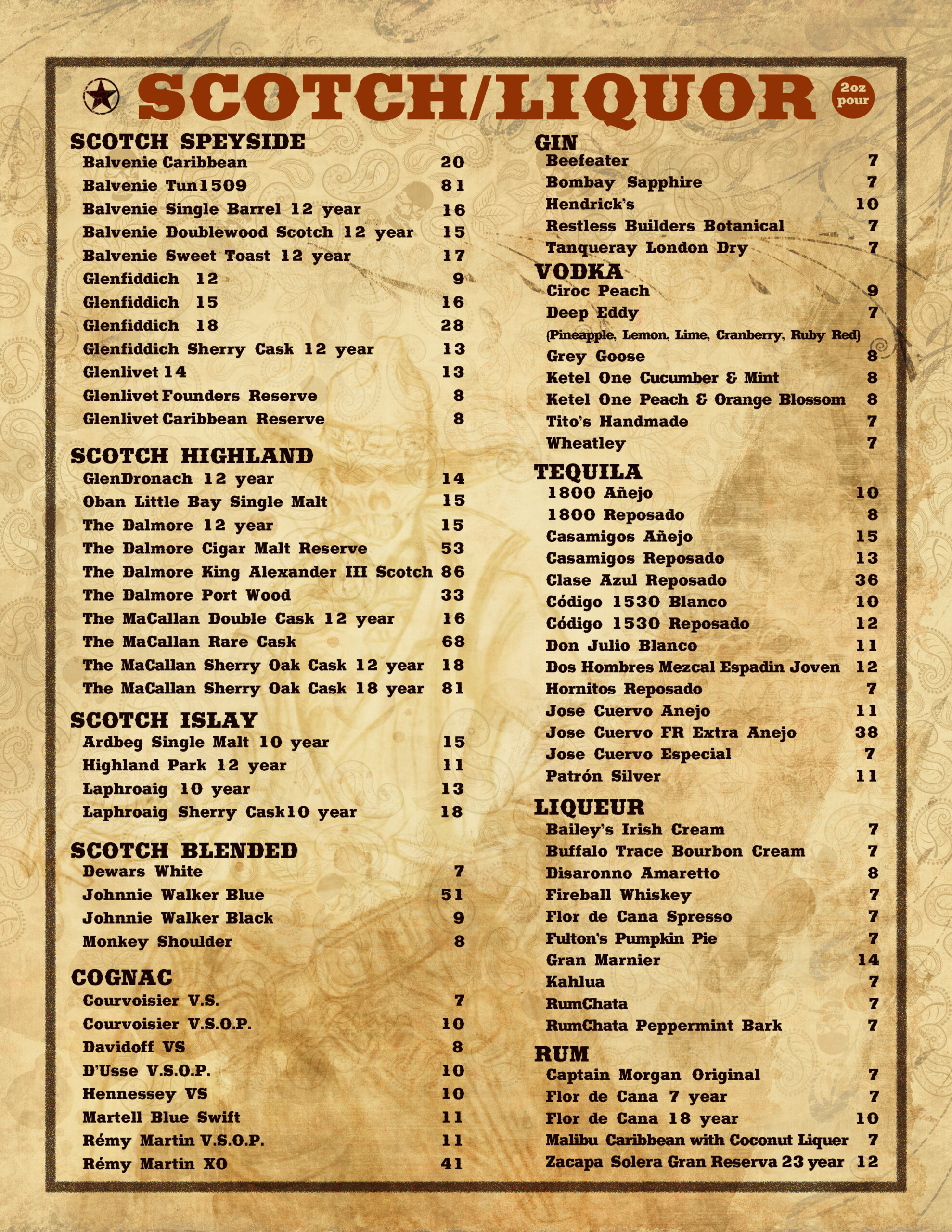 SCOTCH/LIQUOR

2oz pour

SCOTCH SPEYSIDE
Balvenie Caribbean 20
Balvenie Tun1509 81
Balvenie Single Barrel 12 year 16
Balvenie Doublewood Scotch 12 year 15
Balvenie Sweet Toast 12 year 17
Glenfiddich 12 9
Glenfiddich 15 16
Glenfiddich 18 28
Glenfiddich Sherry Cask 12 year 13
Glenlivet 14 13
Glenlivet Founders Reserve 8
Glenlivet Caribbean Reserve 8

SCOTCH HIGHLAND
GlenDronach 12 year 14
Oban Little Bay Single Malt 15
The Dalmore 12 year 15
The Dalmore Cigar Malt Reserve 53
The Dalmore King Alexander III Scotch 86
The Dalmore Port Wood 33
The MaCallan Double Cask 12 year 16
The MaCallan Rare Cask 68
The MaCallan Sherry Oak Cask 12 year 18
The MaCallan Sherry Oak Cask 18 year 81

SCOTCH ISLAY
Ardbeg Single Malt 10 year 15
Highland Park 12 year 11
Laphroaig 10 year 13
Laphroaig Sherry Cask10 year 18

SCOTCH BLENDED
Dewars White 7
Johnnie Walker Blue 51
Johnnie Walker Black 9
Monkey Shoulder 8

COGNAC
Courvoisier V.S. 7
Courvoisier V.S.O.P. 10
Davidoff VS 8
D'Usse V.S.O.P. 10
Hennessey VS 10
Martell Blue Swift 11
Rémy Martin V.S.O.P. 11
Rémy Martin XO 41

GIN
Beefeater 7
Bombay Sapphire 7
Hendrick's 10
Restless Builders Botanical 7
Tanqueray London Dry 7

VODKA
Ciroc Peach 9
Deep Eddy 7
(Pineapple, Lemon, Lime, Cranberry, Ruby Red)
Grey Goose 8
Ketel One Cucumber & Mint 8
Ketel One Peach & Orange Blossom 8
Tito's Handmade 7
Wheatley 7

TEQUILA
1800 Añejo 10
1800 Reposado 8
Casamigos Añejo 15
Casamigos Reposado 13
Clase Azul Reposado 36
Código 1530 Blanco 10
Código 1530 Reposado 12
Don Julio Blanco 11
Dos Hombres Mezcal Espadin Joven 12
Hornitos Reposado 7
Jose Cuervo Anejo 11
Jose Cuervo FR Extra Anejo 38
Jose Cuervo Especial 7
Patrón Silver 11

LIQUEUR
Bailey's Irish Cream 7
Buffalo Trace Bourbon Cream 7
Disaronno Amaretto 8
Fireball Whiskey 7
Flor de Cana Spresso 7
Fulton's Pumpkin Pie 7
Gran Marnier 14
Kahlua 7
RumChata 7
RumChata Peppermint Bark 7

RUM
Captain Morgan Original 7
Flor de Cana 7 year 7
Flor de Cana 18 year 10
Malibu Caribbean with Coconut Liquer 7
Zacapa Solera Gran Reserva 23 year 12